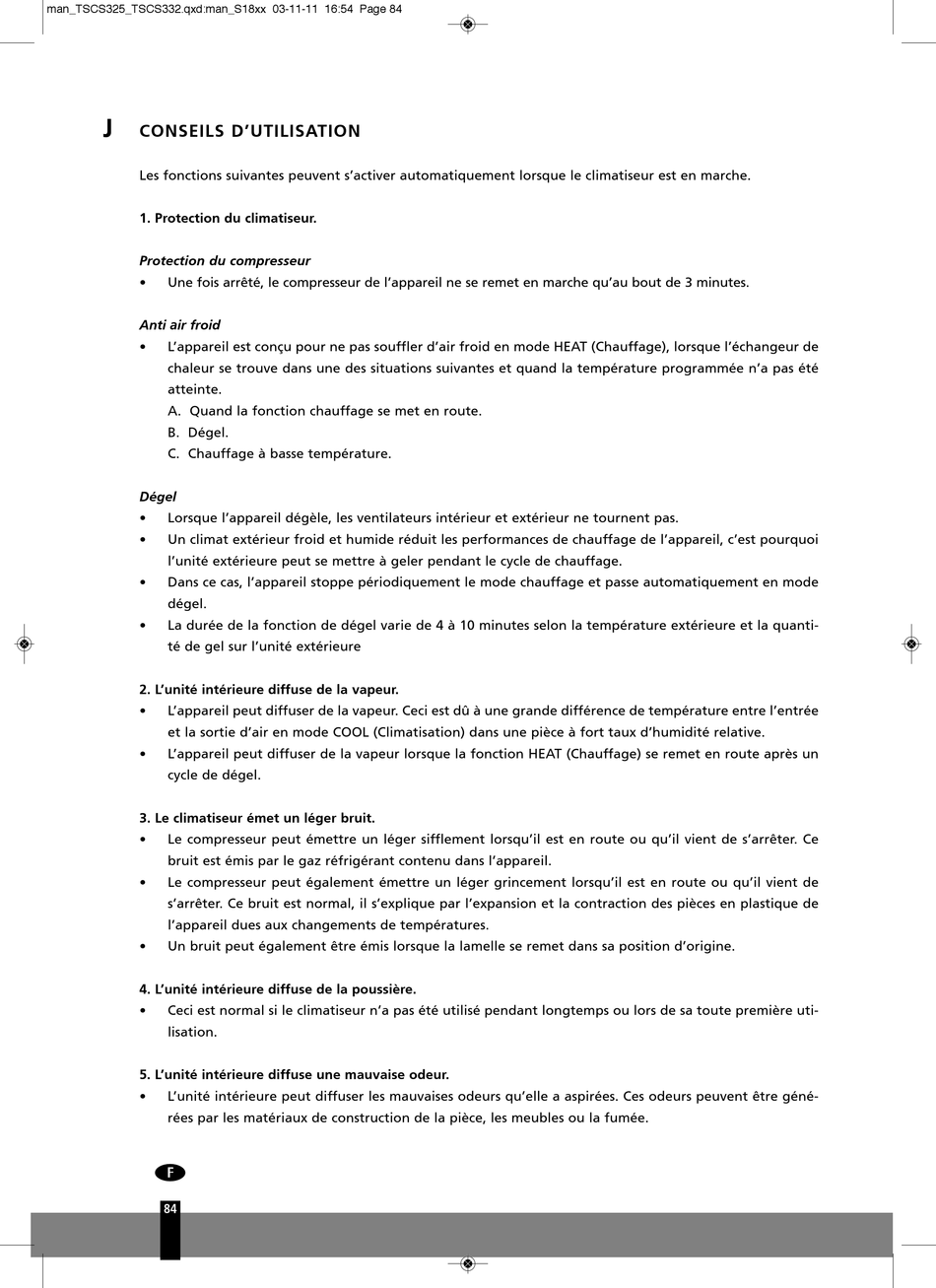 man_TSCS325_TSCS332.qxd:man_S18xx 03-11-11 16:54 Page 84

J CONSEILS D'UTILISATION

Les fonctions suivantes peuvent s'activer automatiquement lorsque le climatiseur est en marche.

1. Protection du climatiseur.

Protection du compresseur
• Une fois arrêté, le compresseur de l'appareil ne se remet en marche qu'au bout de 3 minutes.

Anti air froid
• L'appareil est conçu pour ne pas souffler d'air froid en mode HEAT (Chauffage), lorsque l'échangeur de chaleur se trouve dans une des situations suivantes et quand la température programmée n'a pas été atteinte.
A. Quand la fonction chauffage se met en route.
B. Dégel.
C. Chauffage à basse température.

Dégel
• Lorsque l'appareil dégèle, les ventilateurs intérieur et extérieur ne tournent pas.
• Un climat extérieur froid et humide réduit les performances de chauffage de l'appareil, c'est pourquoi l'unité extérieure peut se mettre à geler pendant le cycle de chauffage.
• Dans ce cas, l'appareil stoppe périodiquement le mode chauffage et passe automatiquement en mode dégel.
• La durée de la fonction de dégel varie de 4 à 10 minutes selon la température extérieure et la quantité de gel sur l'unité extérieure

2. L'unité intérieure diffuse de la vapeur.
• L'appareil peut diffuser de la vapeur. Ceci est dû à une grande différence de température entre l'entrée et la sortie d'air en mode COOL (Climatisation) dans une pièce à fort taux d'humidité relative.
• L'appareil peut diffuser de la vapeur lorsque la fonction HEAT (Chauffage) se remet en route après un cycle de dégel.

3. Le climatiseur émet un léger bruit.
• Le compresseur peut émettre un léger sifflement lorsqu'il est en route ou qu'il vient de s'arrêter. Ce bruit est émis par le gaz réfrigérant contenu dans l'appareil.
• Le compresseur peut également émettre un léger grincement lorsqu'il est en route ou qu'il vient de s'arrêter. Ce bruit est normal, il s'explique par l'expansion et la contraction des pièces en plastique de l'appareil dues aux changements de températures.
• Un bruit peut également être émis lorsque la lamelle se remet dans sa position d'origine.

4. L'unité intérieure diffuse de la poussière.
• Ceci est normal si le climatiseur n'a pas été utilisé pendant longtemps ou lors de sa toute première utilisation.

5. L'unité intérieure diffuse une mauvaise odeur.
• L'unité intérieure peut diffuser les mauvaises odeurs qu'elle a aspirées. Ces odeurs peuvent être générées par les matériaux de construction de la pièce, les meubles ou la fumée.

F
84